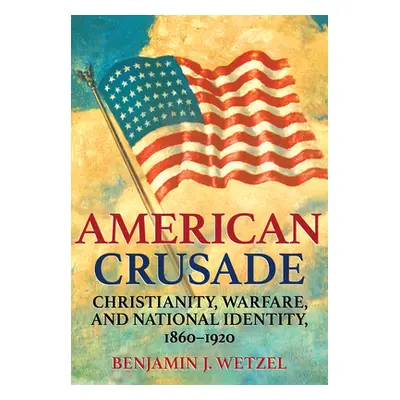 AMERICAN CRUSADE

CHRISTIANITY, WARFARE, AND NATIONAL IDENTITY, 1860–1920

BENJAMIN J. WETZEL